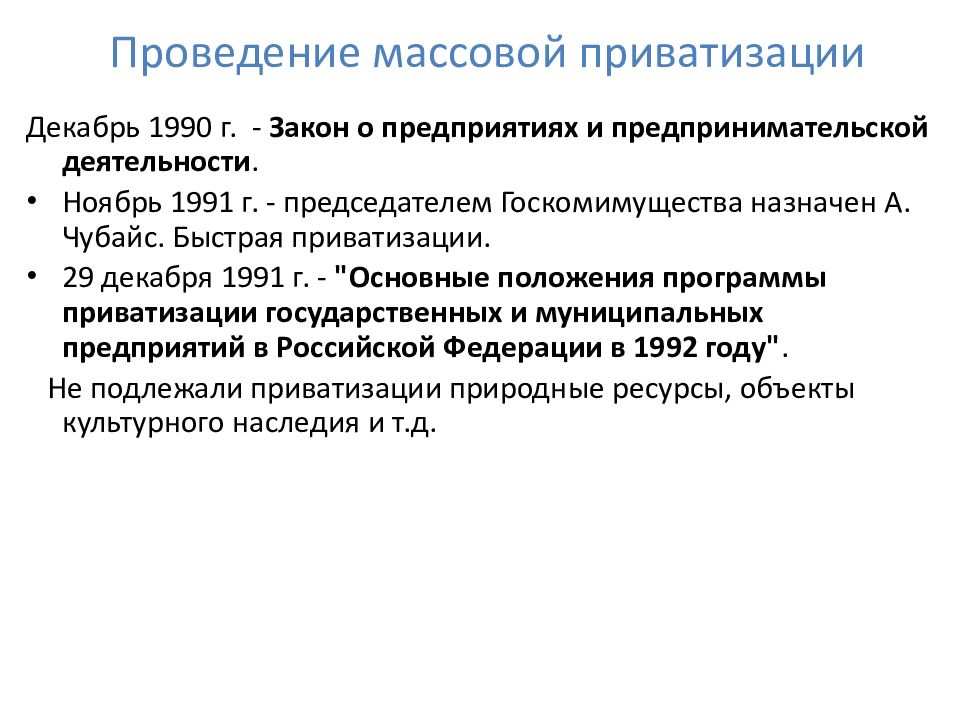 Проведение массовой приватизации

Декабрь 1990 г. - Закон о предприятиях и предпринимательской деятельности.

• Ноябрь 1991 г. - председателем Госкомимущества назначен А. Чубайс. Быстрая приватизации.

• 29 декабря 1991 г. - "Основные положения программы приватизации государственных и муниципальных предприятий в Российской Федерации в 1992 году".

Не подлежали приватизации природные ресурсы, объекты культурного наследия и т.д.